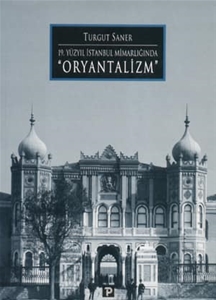 TURGUT SANER

19. YÜZYIL İSTANBUL MİMARLIĞINDA
"ORYANTALİZM"

P